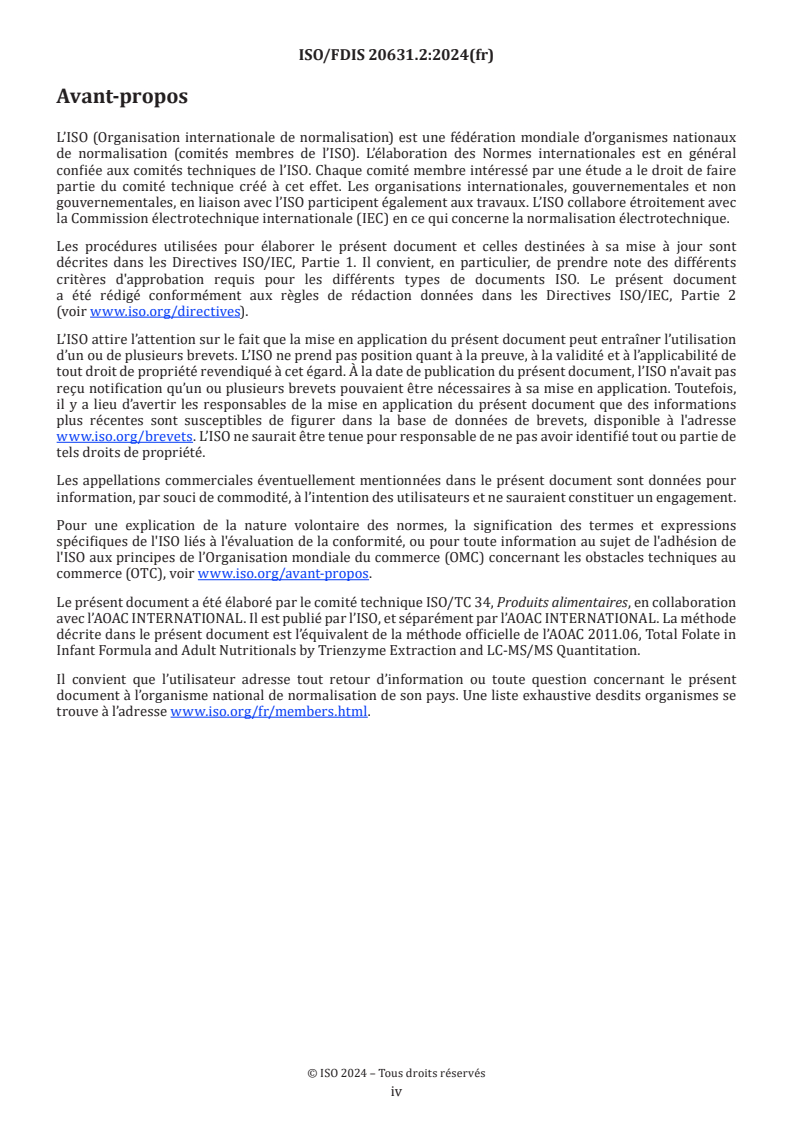 ISO/FDIS 20631.2:2024(fr)

Avant-propos

L'ISO (Organisation internationale de normalisation) est une fédération mondiale d'organismes nationaux de normalisation (comités membres de l'ISO). L'élaboration des Normes internationales est en général confiée aux comités techniques de l'ISO. Chaque comité membre intéressé par une étude a le droit de faire partie du comité technique créé à cet effet. Les organisations internationales, gouvernementales et non gouvernementales, en liaison avec l'ISO participent également aux travaux. L'ISO collabore étroitement avec la Commission électrotechnique internationale (IEC) en ce qui concerne la normalisation électrotechnique.

Les procédures utilisées pour élaborer le présent document et celles destinées à sa mise à jour sont décrites dans les Directives ISO/IEC, Partie 1. Il convient, en particulier, de prendre note des différents critères d'approbation requis pour les différents types de documents ISO. Le présent document a été rédigé conformément aux règles de rédaction données dans les Directives ISO/IEC, Partie 2 (voir www.iso.org/directives).

L'ISO attire l'attention sur le fait que la mise en application du présent document peut entraîner l'utilisation d'un ou de plusieurs brevets. L'ISO ne prend pas position quant à la preuve, à la validité et à l'applicabilité de tout droit de propriété revendiqué à cet égard. À la date de publication du présent document, l'ISO n'avait pas reçu notification qu'un ou plusieurs brevets pouvaient être nécessaires à sa mise en application. Toutefois, il y a lieu d'avertir les responsables de la mise en application du présent document que des informations plus récentes sont susceptibles de figurer dans la base de données de brevets, disponible à l'adresse www.iso.org/brevets. L'ISO ne saurait être tenue pour responsable de ne pas avoir identifié tout ou partie de tels droits de propriété.

Les appellations commerciales éventuellement mentionnées dans le présent document sont données pour information, par souci de commodité, à l'intention des utilisateurs et ne sauraient constituer un engagement.

Pour une explication de la nature volontaire des normes, la signification des termes et expressions spécifiques de l'ISO liés à l'évaluation de la conformité, ou pour toute information au sujet de l'adhésion de l'ISO aux principes de l'Organisation mondiale du commerce (OMC) concernant les obstacles techniques au commerce (OTC), voir www.iso.org/avant-propos.

Le présent document a été élaboré par le comité technique ISO/TC 34, Produits alimentaires, en collaboration avec l'AOAC INTERNATIONAL. Il est publié par l'ISO, et séparément par l'AOAC INTERNATIONAL. La méthode décrite dans le présent document est l'équivalent de la méthode officielle de l'AOAC 2011.06, Total Folate in Infant Formula and Adult Nutritionals by Trienzyme Extraction and LC-MS/MS Quantitation.

Il convient que l'utilisateur adresse tout retour d'information ou toute question concernant le présent document à l'organisme national de normalisation de son pays. Une liste exhaustive desdits organismes se trouve à l'adresse www.iso.org/fr/members.html.

© ISO 2024 – Tous droits réservés
iv